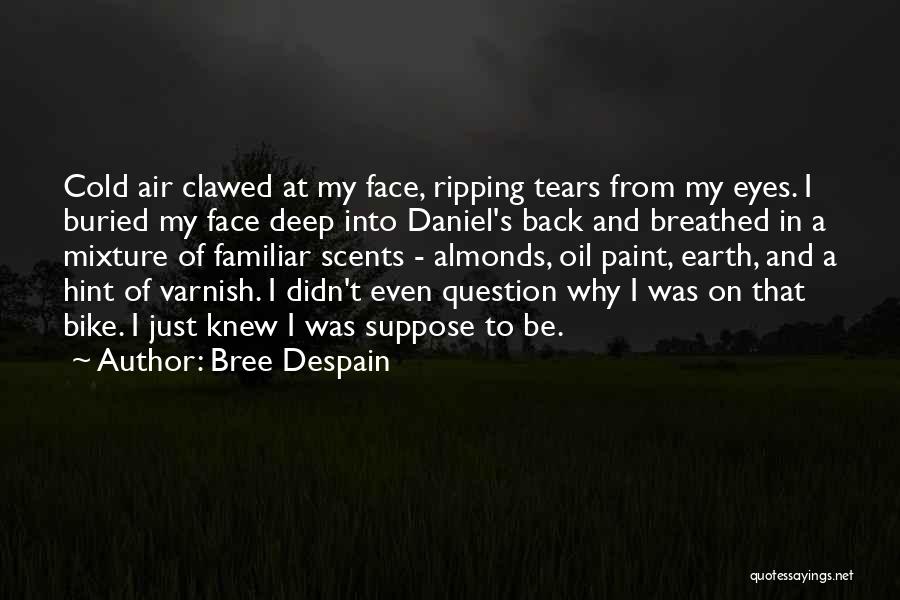 Cold air clawed at my face, ripping tears from my eyes. I buried my face deep into Daniel's back and breathed in a mixture of familiar scents - almonds, oil paint, earth, and a hint of varnish. I didn't even question why I was on that bike. I just knew I was suppose to be.

~ Author: Bree Despain

quotessayings.net